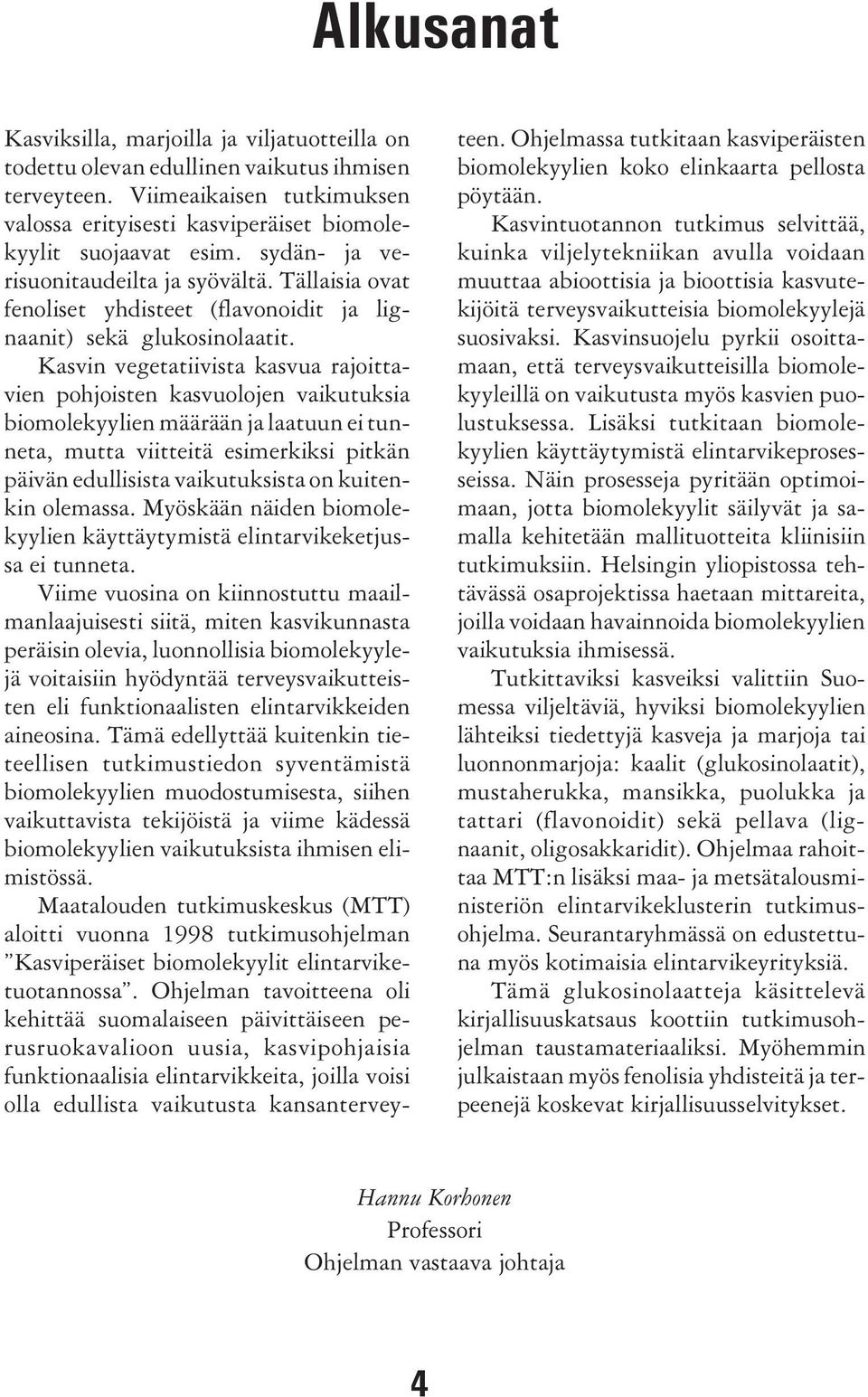 Alkusanat

Kasviksilla, marjoilla ja viljatuotteilla on todettu olevan edullinen vaikutus ihmisen terveyteen. Viimeaikaisen tutkimuksen valossa erityisesti kasviperäiset biomolekyylit suojaavat esim. sydän- ja verisuonitaudeilta ja syövältä. Tällaisia ovat fenoliset yhdisteet (flavonoidit ja lignaanit) sekä glukosinolaatit.

Kasvin vegetatiivista kasvua rajoittavien pohjoisten kasvuolojen vaikutuksia biomolekyylien määrään ja laatuun ei tunneta, mutta viitteitä esimerkiksi pitkän päivän edullisista vaikutuksista on kuitenkin olemassa. Myöskään näiden biomolekyylien käyttäytymistä elintarvikeketjussa ei tunneta.

Viime vuosina on kiinnostuttu maailmanlaajuisesti siitä, miten kasvikunnasta peräisin olevia, luonnollisia biomolekyylejä voitaisiin hyödyntää terveysvaikutteisten eli funktionaalisten elintarvikkeiden aineosina. Tämä edellyttää kuitenkin tieteellisen tutkimustiedon syventämistä biomolekyylien muodostumisesta, siihen vaikuttavista tekijöistä ja viime kädessä biomolekyylien vaikutuksista ihmisen elimistössä.

Maatalouden tutkimuskeskus (MTT) aloitti vuonna 1998 tutkimusohjelman ”Kasviperäiset biomolekyylit elintarviketuotannossa”. Ohjelman tavoitteena oli kehittää suomalaiseen päivittäiseen perusruokavalioon uusia, kasvipohjaisia funktionaalisia elintarvikkeita, joilla voisi olla edullista vaikutusta kansanterveyteen. Ohjelmassa tutkitaan kasviperäisten biomolekyylien koko elinkaarta pellosta pöytään.

Kasvintuotannon tutkimus selvittää, kuinka viljelytekniikan avulla voidaan muuttaa abioottisia ja bioottisia kasvutekijöitä terveysvaikutteisia biomolekyylejä suosivaksi. Kasvinsuojelu pyrkii osoittamaan, että terveysvaikutteisilla biomolekyyleillä on vaikutusta myös kasvien puolustuksessa. Lisäksi tutkitaan biomolekyylien käyttäytymistä elintarvikeprosesseissa. Näin prosesseja pyritään optimoimaan, jotta biomolekyylit säilyvät ja samalla kehitetään mallituotteita kliinisiin tutkimuksiin. Helsingin yliopistossa tehtävässä osaprojektissa haetaan mittareita, joilla voidaan havainnoida biomolekyylien vaikutuksia ihmisessä.

Tutkittaviksi kasveiksi valittiin Suomessa viljeltäviä, hyviksi biomolekyylien lähteiksi tiedettyjä kasveja ja marjoja tai luonnonmarjoja: kaalit (glukosinolaatit), mustaherukka, mansikka, puolukka ja tattari (flavonoidit) sekä pellava (lignaanit, oligosakkaridit). Ohjelmaa rahoittaa MTT:n lisäksi maa- ja metsätalousministeriön elintarvikeklusterin tutkimusohjelma. Seurantaryhmässä on edustettuna myös kotimaisia elintarvikeyrityksiä.

Tämä glukosinolaatteja käsittelevä kirjallisuuskatsaus koottiin tutkimusohjelman taustamateriaaliksi. Myöhemmin julkaistaan myös fenolisia yhdisteitä ja terpeenejä koskevat kirjallisuusselvitykset.

Hannu Korhonen
Professori
Ohjelman vastaava johtaja

4